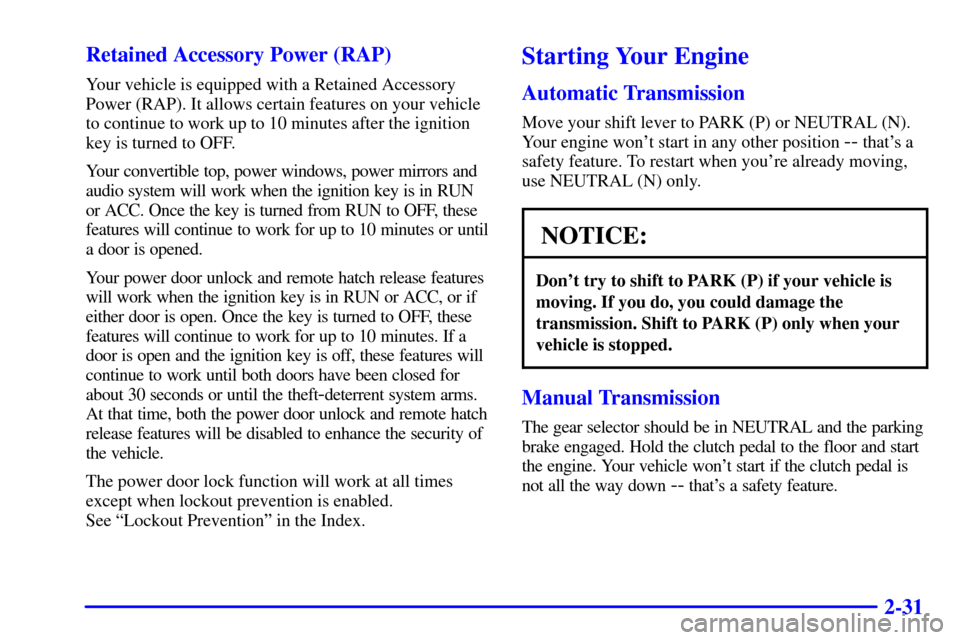 Retained Accessory Power (RAP)

Your vehicle is equipped with a Retained Accessory Power (RAP). It allows certain features on your vehicle to continue to work up to 10 minutes after the ignition key is turned to OFF.

Your convertible top, power windows, power mirrors and audio system will work when the ignition key is in RUN or ACC. Once the key is turned from RUN to OFF, these features will continue to work for up to 10 minutes or until a door is opened.

Your power door unlock and remote hatch release features will work when the ignition key is in RUN or ACC, or if either door is open. Once the key is turned to OFF, these features will continue to work for up to 10 minutes. If a door is open and the ignition key is off, these features will continue to work until both doors have been closed for about 30 seconds or until the theft-deterrent system arms. At that time, both the power door unlock and remote hatch release features will be disabled to enhance the security of the vehicle.

The power door lock function will work at all times except when lockout prevention is enabled. See "Lockout Prevention" in the Index.

Starting Your Engine

Automatic Transmission

Move your shift lever to PARK (P) or NEUTRAL (N). Your engine won't start in any other position -- that's a safety feature. To restart when you're already moving, use NEUTRAL (N) only.

NOTICE:

Don't try to shift to PARK (P) if your vehicle is moving. If you do, you could damage the transmission. Shift to PARK (P) only when your vehicle is stopped.

Manual Transmission

The gear selector should be in NEUTRAL and the parking brake engaged. Hold the clutch pedal to the floor and start the engine. Your vehicle won't start if the clutch pedal is not all the way down -- that's a safety feature.

2-31

carmanualsonline.info